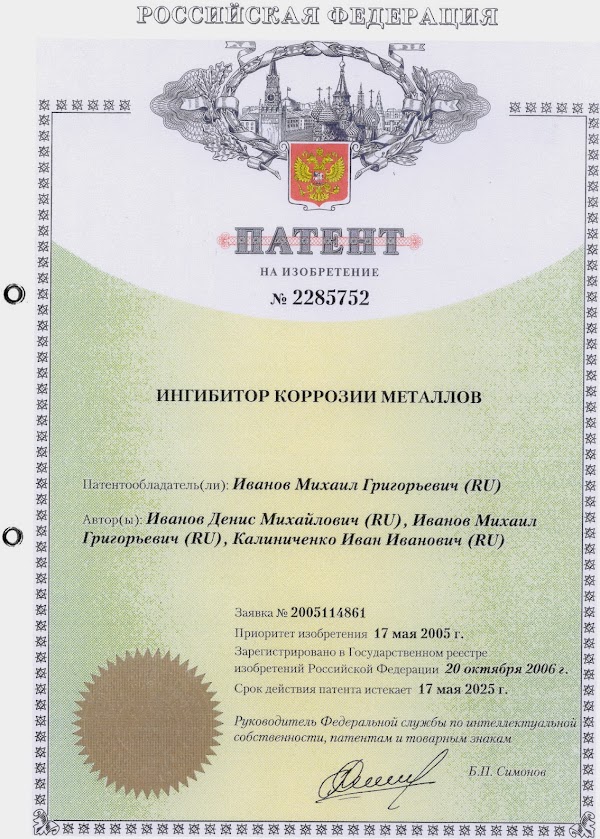 РОССИЙСКАЯ ФЕДЕРАЦИЯ

ПАТЕНТ

НА ИЗОБРЕТЕНИЕ

№ 2285752

ИНГИБИТОР КОРРОЗИИ МЕТАЛЛОВ

Патентообладатель(ли): Иванов Михаил Григорьевич (RU)

Автор(ы): Иванов Денис Михайлович (RU), Иванов Михаил Григорьевич (RU), Калиниченко Иван Иванович (RU)

Заявка № 2005114861

Приоритет изобретения 17 мая 2005 г.

Зарегистрировано в Государственном реестре изобретений Российской Федерации 20 октября 2006 г.

Срок действия патента истекает 17 мая 2025 г.

Руководитель Федеральной службы по интеллектуальной собственности, патентам и товарным знакам

Б.П. Симонов